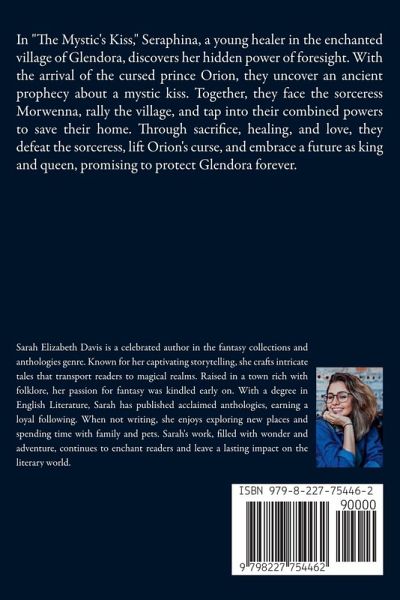 In "The Mystic's Kiss," Seraphina, a young healer in the enchanted village of Glendora, discovers her hidden power of foresight. With the arrival of the cursed prince Orion, they uncover an ancient prophecy about a mystic kiss. Together, they face the sorceress Morwenna, rally the village, and tap into their combined powers to save their home. Through sacrifice, healing, and love, they defeat the sorceress, lift Orion's curse, and embrace a future as king and queen, promising to protect Glendora forever.

Sarah Elizabeth Davis is a celebrated author in the fantasy collections and anthologies genre. Known for her captivating storytelling, she crafts intricate tales that transport readers to magical realms. Raised in a town rich with folklore, her passion for fantasy was kindled early on. With a degree in English Literature, Sarah has published acclaimed anthologies, earning a loyal following. When not writing, she enjoys exploring new places and spending time with family and pets. Sarah's work, filled with wonder and adventure, continues to enchant readers and leave a lasting impact on the literary world.

ISBN 979-8-227-75446-2

90000

9 798227 754462